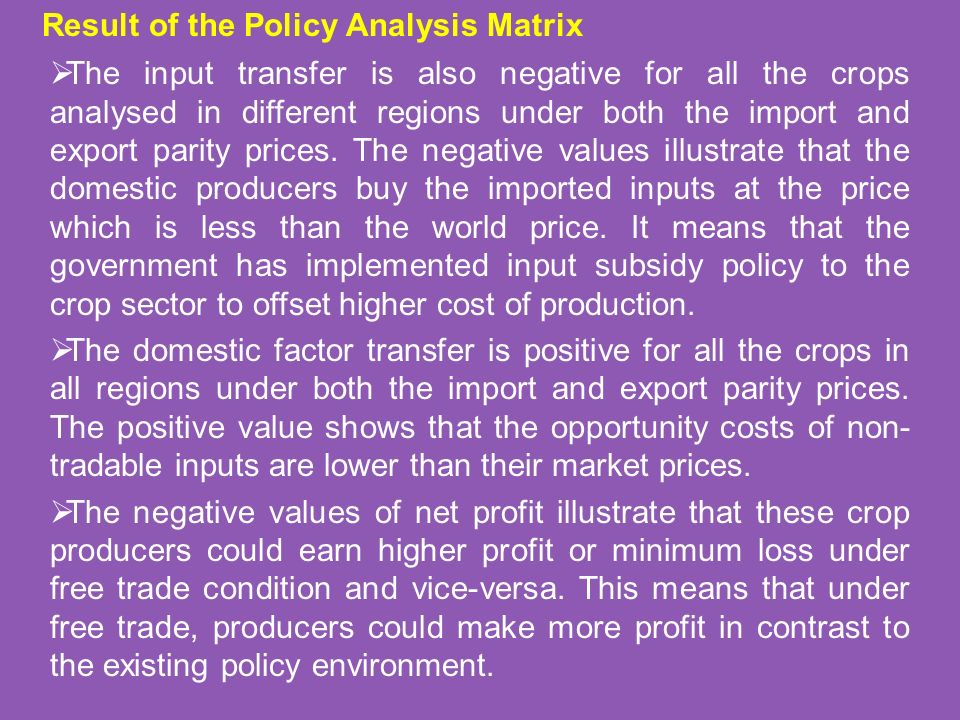 Result of the Policy Analysis Matrix

➢The input transfer is also negative for all the crops analysed in different regions under both the import and export parity prices. The negative values illustrate that the domestic producers buy the imported inputs at the price which is less than the world price. It means that the government has implemented input subsidy policy to the crop sector to offset higher cost of production.

➢The domestic factor transfer is positive for all the crops in all regions under both the import and export parity prices. The positive value shows that the opportunity costs of non-tradable inputs are lower than their market prices.

➢The negative values of net profit illustrate that these crop producers could earn higher profit or minimum loss under free trade condition and vice-versa. This means that under free trade, producers could make more profit in contrast to the existing policy environment.